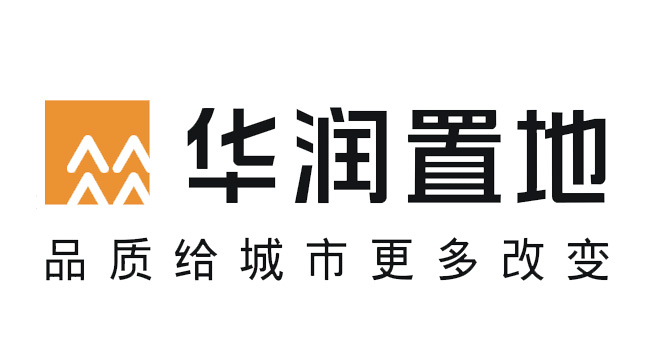 华润置地

品质给城市更多改变